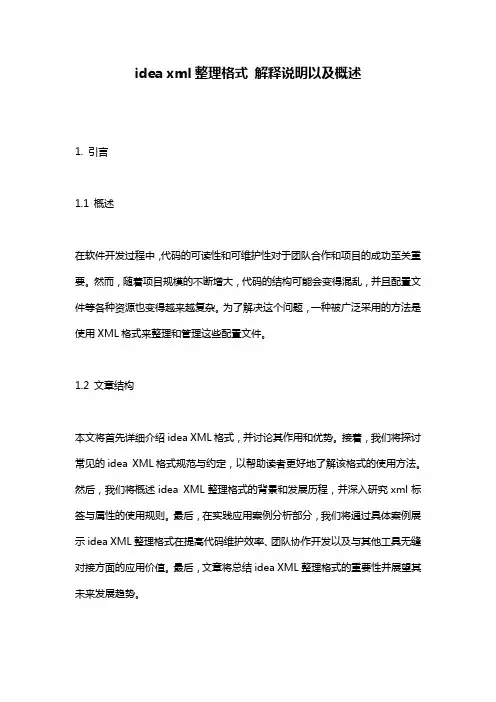 idea xml 整理格式 解释说明以及概述

1. 引言

1.1 概述

在软件开发过程中，代码的可读性和可维护性对于团队合作和项目的成功至关重要。然而，随着项目规模的不断增大，代码的结构可能会变得混乱，并且配置文件等各种资源也变得越来越复杂。为了解决这个问题，一种被广泛采用的方法是使用 XML 格式来整理和管理这些配置文件。

1.2 文章结构

本文将首先详细介绍 idea XML 格式，并讨论其作用和优势。接着，我们将探讨常见的 idea XML 格式规范与约定，以帮助读者更好地了解该格式的使用方法。然后，我们将概述 idea XML 整理格式的背景和发展历程，并深入研究 xml 标签与属性的使用规则。最后，在实践应用案例分析部分，我们将通过具体案例展示 idea XML 整理格式在提高代码维护效率、团队协作开发以及与其他工具无缝对接方面的应用价值。最后，文章将总结 idea XML 整理格式的重要性并展望其未来发展趋势。